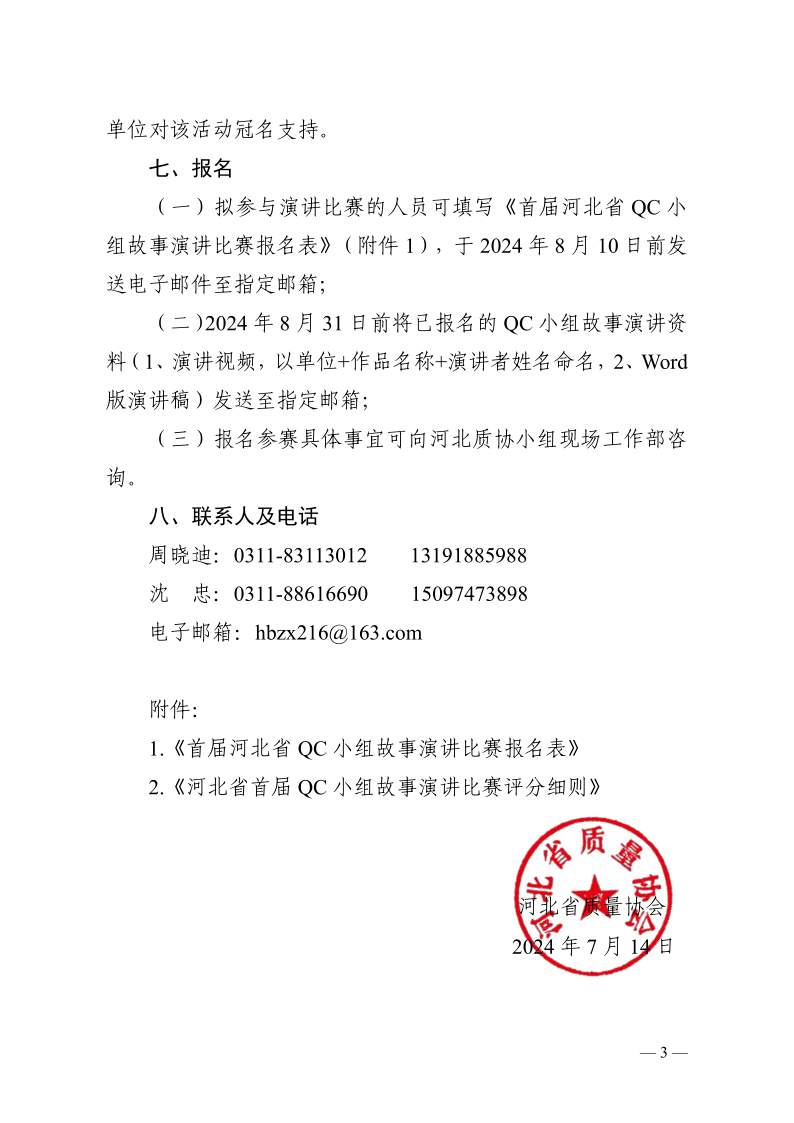 单位对该活动冠名支持。

七、报名

（一）拟参与演讲比赛的人员可填写《首届河北省 QC 小组故事演讲比赛报名表》（附件 1），于 2024 年 8 月 10 日前发送电子邮件至指定邮箱；

（二）2024 年 8 月 31 日前将已报名的 QC 小组故事演讲资料（1、演讲视频，以单位+作品名称+演讲者姓名命名，2、Word 版演讲稿）发送至指定邮箱；

（三）报名参赛具体事宜可向河北质协小组现场工作部咨询。

八、联系人及电话

周晓迪：0311-83113012　　13191885988

沈　忠：0311-88616690　　15097473898

电子邮箱：hbzx216@163.com

附件：

1.《首届河北省 QC 小组故事演讲比赛报名表》

2.《河北省首届 QC 小组故事演讲比赛评分细则》

河北省质量协会

河北省质量协会

2024 年 7 月 14 日

— 3 —